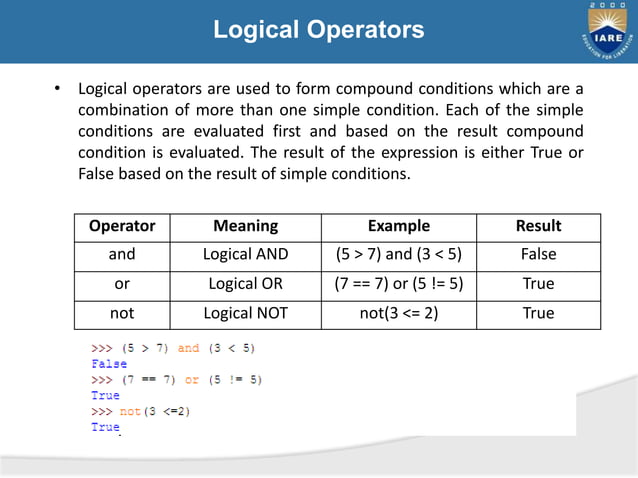 Logical Operators

2000
IARE
EDUCATION FOR LIBERATION

• Logical operators are used to form compound conditions which are a combination of more than one simple condition. Each of the simple conditions are evaluated first and based on the result compound condition is evaluated. The result of the expression is either True or False based on the result of simple conditions.

| Operator | Meaning | Example | Result |
|---|---|---|---|
| and | Logical AND | (5 > 7) and (3 < 5) | False |
| or | Logical OR | (7 == 7) or (5 != 5) | True |
| not | Logical NOT | not(3 <= 2) | True |

>>> (5 > 7) and (3 < 5)
False
>>> (7 == 7) or (5 != 5)
True
>>> not(3 <=2)
True